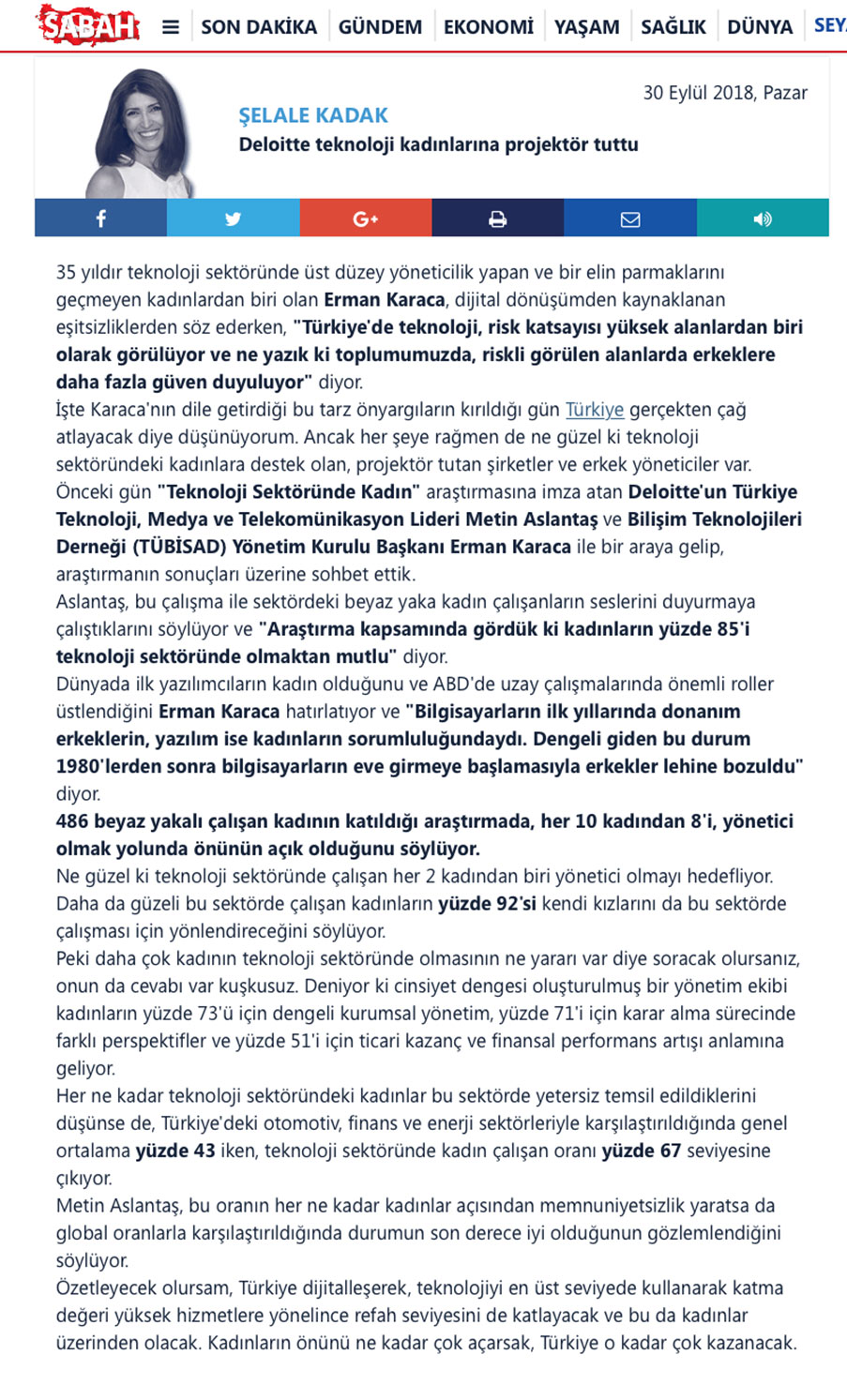 SABAH SON DAKİKA GÜNDEM EKONOMİ YAŞAM SAĞLIK DÜNYA SEY

30 Eylül 2018, Pazar

ŞELALE KADAK

Deloitte teknoloji kadınlarına projektör tuttu

35 yıldır teknoloji sektöründe üst düzey yöneticilik yapan ve bir elin parmaklarını geçmeyen kadınlardan biri olan Erman Karaca, dijital dönüşümden kaynaklanan eşitsizliklerden söz ederken, "Türkiye'de teknoloji, risk katsayısı yüksek alanlardan biri olarak görülüyor ve ne yazık ki toplumumuzda, riskli görülen alanlarda erkeklere daha fazla güven duyuluyor" diyor.

İşte Karaca'nın dile getirdiği bu tarz önyargıların kırıldığı gün Türkiye gerçekten çağ atlayacak diye düşünüyorum. Ancak her şeye rağmen de ne güzel ki teknoloji sektöründeki kadınlara destek olan, projektör tutan şirketler ve erkek yöneticiler var.

Önceki gün "Teknoloji Sektöründe Kadın" araştırmasına imza atan Deloitte'un Türkiye Teknoloji, Medya ve Telekomünikasyon Lideri Metin Aslantaş ve Bilişim Teknolojileri Derneği (TÜBİSAD) Yönetim Kurulu Başkanı Erman Karaca ile bir araya gelip, araştırmanın sonuçları üzerine sohbet ettik.

Aslantaş, bu çalışma ile sektördeki beyaz yaka kadın çalışanların seslerini duyurmaya çalıştıklarını söylüyor ve "Araştırma kapsamında gördük ki kadınların yüzde 85'i teknoloji sektöründe olmaktan mutlu" diyor.

Dünyada ilk yazılımcıların kadın olduğunu ve ABD'de uzay çalışmalarında önemli roller üstlendiğini Erman Karaca hatırlatıyor ve "Bilgisayarların ilk yıllarında donanım erkeklerin, yazılım ise kadınların sorumluluğundaydı. Dengeli giden bu durum 1980'lerden sonra bilgisayarların eve girmeye başlamasıyla erkekler lehine bozuldu" diyor.

486 beyaz yakalı çalışan kadının katıldığı araştırmada, her 10 kadından 8'i, yönetici olmak yolunda önünün açık olduğunu söylüyor.

Ne güzel ki teknoloji sektöründe çalışan her 2 kadından biri yönetici olmayı hedefliyor. Daha da güzeli bu sektörde çalışan kadınların yüzde 92'si kendi kızlarını da bu sektörde çalışması için yönlendireceğini söylüyor.

Peki daha çok kadının teknoloji sektöründe olmasının ne yararı var diye soracak olursanız, onun da cevabı var kuşkusuz. Deniyor ki cinsiyet dengesi oluşturulmuş bir yönetim ekibi kadınların yüzde 73'ü için dengeli kurumsal yönetim, yüzde 71'i için karar alma sürecinde farklı perspektifler ve yüzde 51'i için ticari kazanç ve finansal performans artışı anlamına geliyor.

Her ne kadar teknoloji sektöründeki kadınlar bu sektörde yetersiz temsil edildiklerini düşünse de, Türkiye'deki otomotiv, finans ve enerji sektörleriyle karşılaştırıldığında genel ortalama yüzde 43 iken, teknoloji sektöründe kadın çalışan oranı yüzde 67 seviyesine çıkıyor.

Metin Aslantaş, bu oranın her ne kadar kadınlar açısından memnuniyetsizlik yaratsa da global oranlarla karşılaştırıldığında durumun son derece iyi olduğunun gözlemlendiğini söylüyor.

Özetleyecek olursam, Türkiye dijitalleşerek, teknolojiyi en üst seviyede kullanarak katma değeri yüksek hizmetlere yönelince refah seviyesini de katlayacak ve bu da kadınlar üzerinden olacak. Kadınların önünü ne kadar çok açarsak, Türkiye o kadar çok kazanacak.